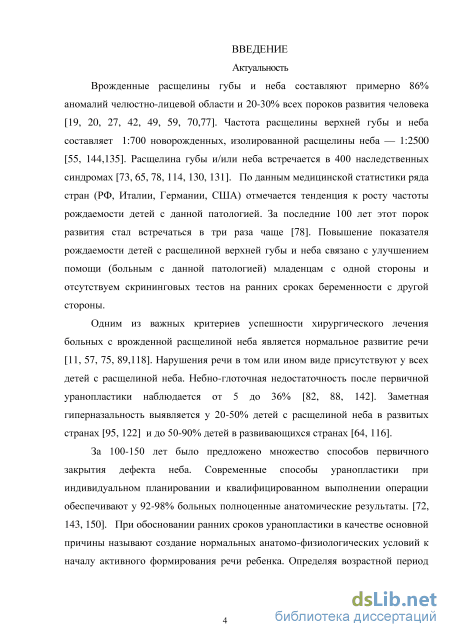 ВВЕДЕНИЕ

Актуальность

Врожденные расщелины губы и неба составляют примерно 86% аномалий челюстно-лицевой области и 20-30% всех пороков развития человека [19, 20, 27, 42, 49, 59, 70,77]. Частота расщелины верхней губы и неба составляет 1:700 новорожденных, изолированной расщелины неба — 1:2500 [55, 144,135]. Расщелина губы и/или неба встречается в 400 наследственных синдромах [73, 65, 78, 114, 130, 131]. По данным медицинской статистики ряда стран (РФ, Италии, Германии, США) отмечается тенденция к росту частоты рождаемости детей с данной патологией. За последние 100 лет этот порок развития стал встречаться в три раза чаще [78]. Повышение показателя рождаемости детей с расщелиной верхней губы и неба связано с улучшением помощи (больным с данной патологией) младенцам с одной стороны и отсутствуем скрининговых тестов на ранних сроках беременности с другой стороны.

Одним из важных критериев успешности хирургического лечения больных с врожденной расщелиной неба является нормальное развитие речи [11, 57, 75, 89,118]. Нарушения речи в том или ином виде присутствуют у всех детей с расщелиной неба. Небно-глоточная недостаточность после первичной уранопластики наблюдается от 5 до 36% [82, 88, 142]. Заметная гиперназальность выявляется у 20-50% детей с расщелиной неба в развитых странах [95, 122] и до 50-90% детей в развивающихся странах [64, 116].

За 100-150 лет было предложено множество способов первичного закрытия дефекта неба. Современные способы уранопластики при индивидуальном планировании и квалифицированном выполнении операции обеспечивают у 92-98% больных полноценные анатомические результаты. [72, 143, 150]. При обосновании ранних сроков уранопластики в качестве основной причины называют создание нормальных анатомо-физиологических условий к началу активного формирования речи ребенка. Определяя возрастной период

4

dsLib.net
библиотека диссертаций